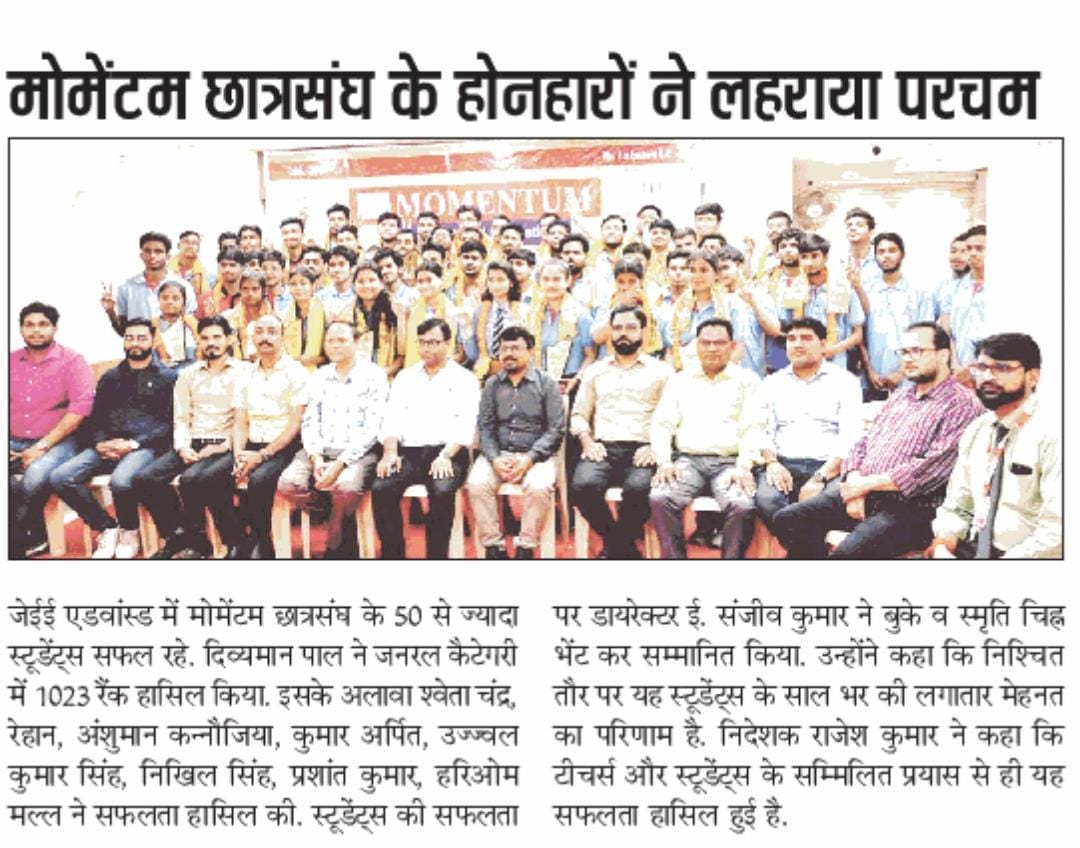 मोमेंटम छात्रसंघ के होनहारों ने लहराया परचम

MOMENTUM

जेईई एडवांस्ड में मोमेंटम छात्रसंघ के 50 से ज्यादा स्टूडेंट्स सफल रहे. दिव्यमान पाल ने जनरल कैटेगरी में 1023 रैंक हासिल किया. इसके अलावा श्वेता चंद्र, रेहान, अंशुमान कन्नौजिया, कुमार अर्पित, उज्ज्वल कुमार सिंह, निखिल सिंह, प्रशांत कुमार, हरिओम मल्ल ने सफलता हासिल की. स्टूडेंट्स की सफलता पर डायरेक्टर ई. संजीव कुमार ने बुके व स्मृति चिह्न भेंट कर सम्मानित किया. उन्होंने कहा कि निश्चित तौर पर यह स्टूडेंट्स के साल भर की लगातार मेहनत का परिणाम है. निदेशक राजेश कुमार ने कहा कि टीचर्स और स्टूडेंट्स के सम्मिलित प्रयास से ही यह सफलता हासिल हुई है.